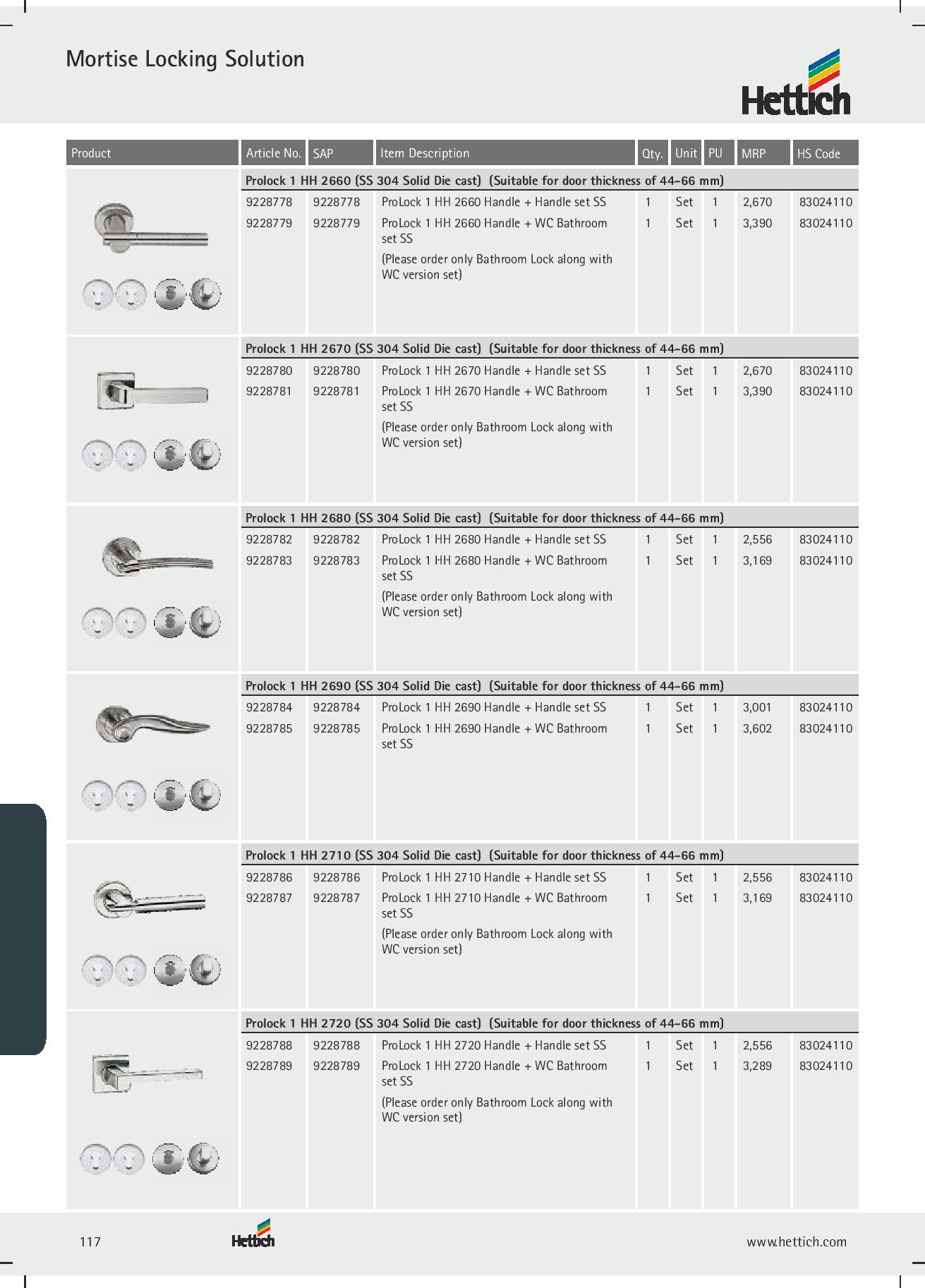 Mortise Locking Solution

Hettich

| Product | Article No. | SAP | Item Description | Qty. | Unit | PU | MRP | HS Code |
|---|---|---|---|---|---|---|---|---|
| | Prolock 1 HH 2660 (SS 304 Solid Die cast) (Suitable for door thickness of 44-66 mm) | | | | | | | |
| | 9228778 | 9228778 | ProLock 1 HH 2660 Handle + Handle set SS | 1 | Set | 1 | 2,670 | 83024110 |
| | 9228779 | 9228779 | ProLock 1 HH 2660 Handle + WC Bathroom set SS (Please order only Bathroom Lock along with WC version set) | 1 | Set | 1 | 3,390 | 83024110 |
| | Prolock 1 HH 2670 (SS 304 Solid Die cast) (Suitable for door thickness of 44-66 mm) | | | | | | | |
| | 9228780 | 9228780 | ProLock 1 HH 2670 Handle + Handle set SS | 1 | Set | 1 | 2,670 | 83024110 |
| | 9228781 | 9228781 | ProLock 1 HH 2670 Handle + WC Bathroom set SS (Please order only Bathroom Lock along with WC version set) | 1 | Set | 1 | 3,390 | 83024110 |
| | Prolock 1 HH 2680 (SS 304 Solid Die cast) (Suitable for door thickness of 44-66 mm) | | | | | | | |
| | 9228782 | 9228782 | ProLock 1 HH 2680 Handle + Handle set SS | 1 | Set | 1 | 2,556 | 83024110 |
| | 9228783 | 9228783 | ProLock 1 HH 2680 Handle + WC Bathroom set SS (Please order only Bathroom Lock along with WC version set) | 1 | Set | 1 | 3,169 | 83024110 |
| | Prolock 1 HH 2690 (SS 304 Solid Die cast) (Suitable for door thickness of 44-66 mm) | | | | | | | |
| | 9228784 | 9228784 | ProLock 1 HH 2690 Handle + Handle set SS | 1 | Set | 1 | 3,001 | 83024110 |
| | 9228785 | 9228785 | ProLock 1 HH 2690 Handle + WC Bathroom set SS | 1 | Set | 1 | 3,602 | 83024110 |
| | Prolock 1 HH 2710 (SS 304 Solid Die cast) (Suitable for door thickness of 44-66 mm) | | | | | | | |
| | 9228786 | 9228786 | ProLock 1 HH 2710 Handle + Handle set SS | 1 | Set | 1 | 2,556 | 83024110 |
| | 9228787 | 9228787 | ProLock 1 HH 2710 Handle + WC Bathroom set SS (Please order only Bathroom Lock along with WC version set) | 1 | Set | 1 | 3,169 | 83024110 |
| | Prolock 1 HH 2720 (SS 304 Solid Die cast) (Suitable for door thickness of 44-66 mm) | | | | | | | |
| | 9228788 | 9228788 | ProLock 1 HH 2720 Handle + Handle set SS | 1 | Set | 1 | 2,556 | 83024110 |
| | 9228789 | 9228789 | ProLock 1 HH 2720 Handle + WC Bathroom set SS (Please order only Bathroom Lock along with WC version set) | 1 | Set | 1 | 3,289 | 83024110 |

117 Hettich www.hettich.com